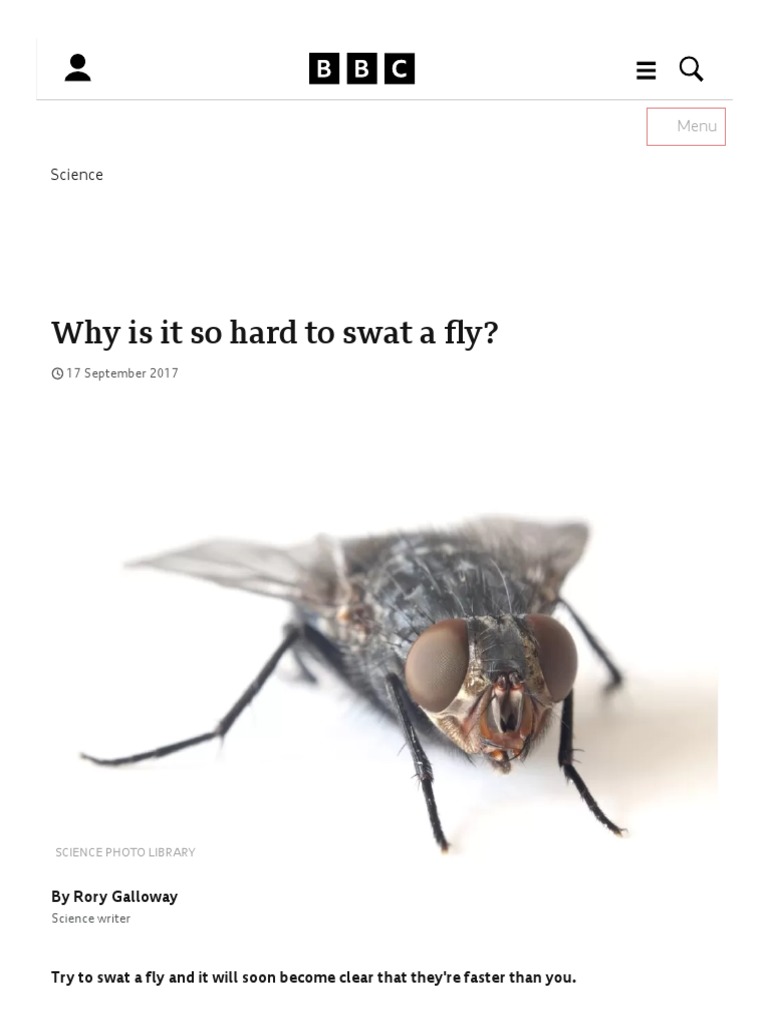 BBC

Menu

Science

Why is it so hard to swat a fly?

17 September 2017

SCIENCE PHOTO LIBRARY

By Rory Galloway
Science writer

Try to swat a fly and it will soon become clear that they're faster than you.